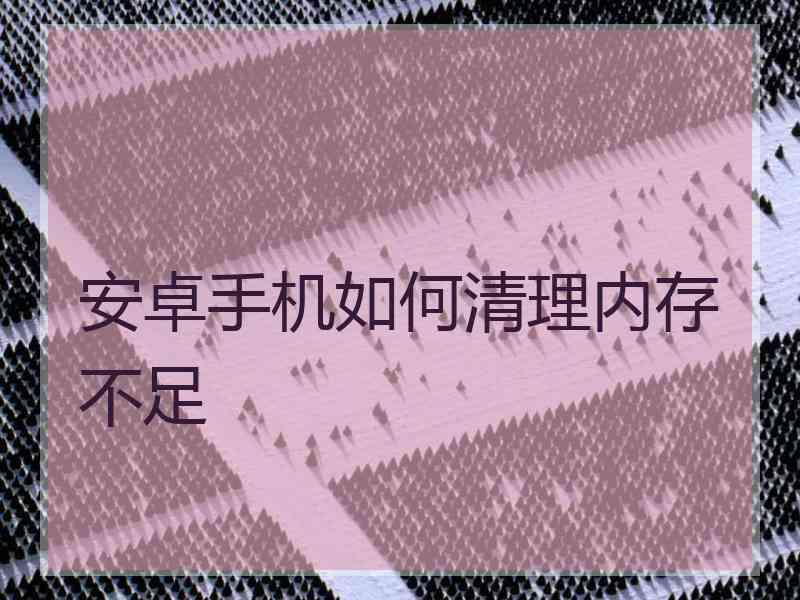 安卓手机如何清理内存不足